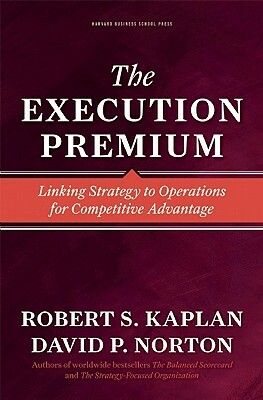 HARVARD BUSINESS SCHOOL PRESS

The EXECUTION PREMIUM

Linking Strategy to Operations for Competitive Advantage

ROBERT S. KAPLAN
DAVID P. NORTON

Authors of worldwide bestsellers The Balanced Scorecard and The Strategy-Focused Organization